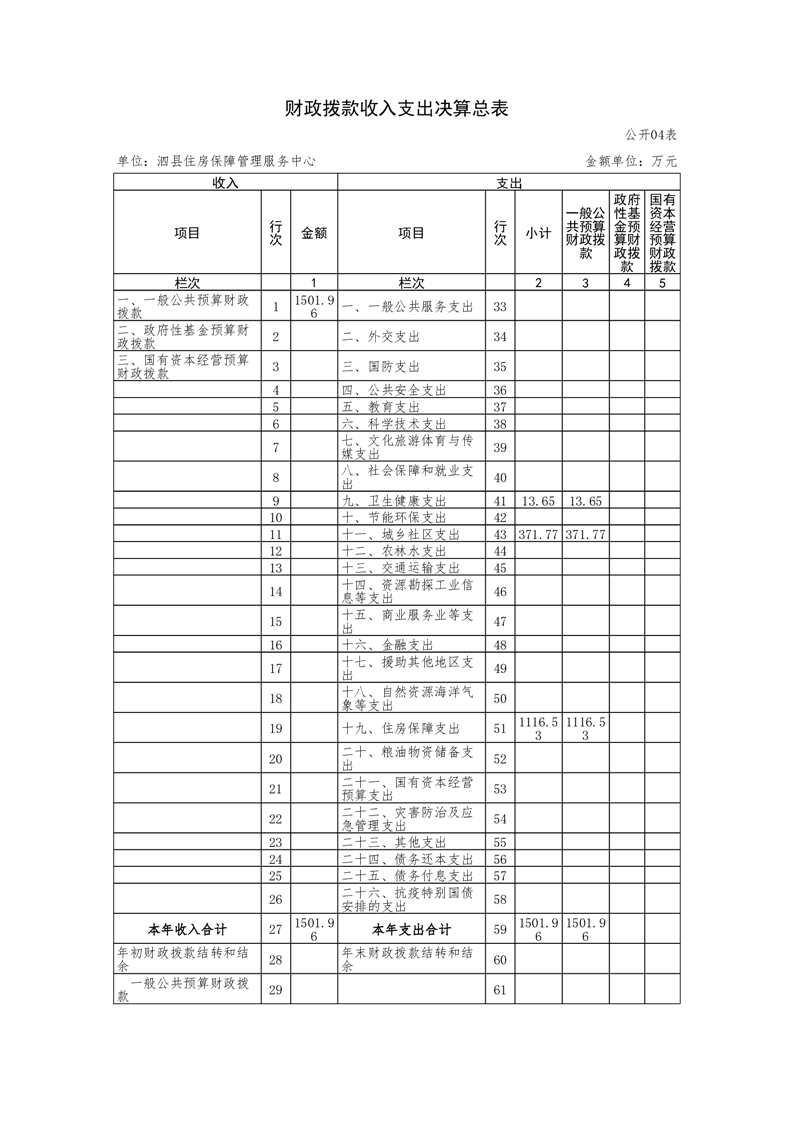 财政拨款收入支出决算总表

公开04表

单位：泗县住房保障管理服务中心

金额单位：万元

| 收入 | | | 支出 | | | | | |
|---|---|---|---|---|---|---|---|---|
| 项目 | 行次 | 金额 | 项目 | 行次 | 小计 | 一般公共预算财政拨款 | 政府性基金预算财政拨款 | 国有资本经营预算财政拨款 |
| 栏次 | | 1 | 栏次 | | 2 | 3 | 4 | 5 |
| 一、一般公共预算财政拨款 | 1 | 1501.96 | 一、一般公共服务支出 | 33 | | | | |
| 二、政府性基金预算财政拨款 | 2 | | 二、外交支出 | 34 | | | | |
| 三、国有资本经营预算财政拨款 | 3 | | 三、国防支出 | 35 | | | | |
| | 4 | | 四、公共安全支出 | 36 | | | | |
| | 5 | | 五、教育支出 | 37 | | | | |
| | 6 | | 六、科学技术支出 | 38 | | | | |
| | 7 | | 七、文化旅游体育与传媒支出 | 39 | | | | |
| | 8 | | 八、社会保障和就业支出 | 40 | | | | |
| | 9 | | 九、卫生健康支出 | 41 | 13.65 | 13.65 | | |
| | 10 | | 十、节能环保支出 | 42 | | | | |
| | 11 | | 十一、城乡社区支出 | 43 | 371.77 | 371.77 | | |
| | 12 | | 十二、农林水支出 | 44 | | | | |
| | 13 | | 十三、交通运输支出 | 45 | | | | |
| | 14 | | 十四、资源勘探工业信息等支出 | 46 | | | | |
| | 15 | | 十五、商业服务业等支出 | 47 | | | | |
| | 16 | | 十六、金融支出 | 48 | | | | |
| | 17 | | 十七、援助其他地区支出 | 49 | | | | |
| | 18 | | 十八、自然资源海洋气象等支出 | 50 | | | | |
| | 19 | | 十九、住房保障支出 | 51 | 1116.53 | 1116.53 | | |
| | 20 | | 二十、粮油物资储备支出 | 52 | | | | |
| | 21 | | 二十一、国有资本经营预算支出 | 53 | | | | |
| | 22 | | 二十二、灾害防治及应急管理支出 | 54 | | | | |
| | 23 | | 二十三、其他支出 | 55 | | | | |
| | 24 | | 二十四、债务还本支出 | 56 | | | | |
| | 25 | | 二十五、债务付息支出 | 57 | | | | |
| | 26 | | 二十六、抗疫特别国债安排的支出 | 58 | | | | |
| 本年收入合计 | 27 | 1501.96 | 本年支出合计 | 59 | 1501.96 | 1501.96 | | |
| 年初财政拨款结转和结余 | 28 | | 年末财政拨款结转和结余 | 60 | | | | |
| 一般公共预算财政拨款 | 29 | | | 61 | | | | |